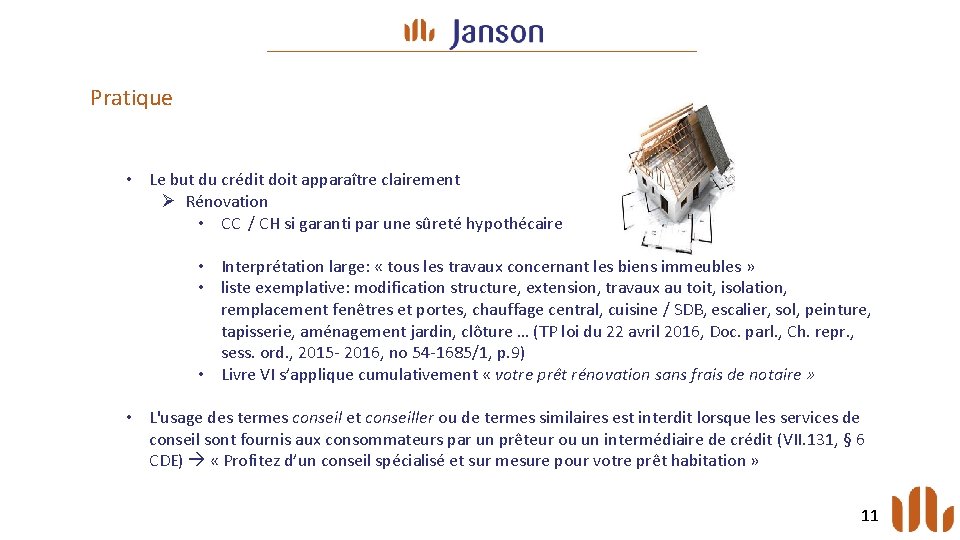 Janson

Pratique

• Le but du crédit doit apparaître clairement
➢ Rénovation
• CC / CH si garanti par une sûreté hypothécaire

• Interprétation large: « tous les travaux concernant les biens immeubles »
• liste exemplative: modification structure, extension, travaux au toit, isolation, remplacement fenêtres et portes, chauffage central, cuisine / SDB, escalier, sol, peinture, tapisserie, aménagement jardin, clôture … (TP loi du 22 avril 2016, Doc. parl., Ch. repr., sess. ord., 2015- 2016, no 54-1685/1, p.9)
• Livre VI s'applique cumulativement « votre prêt rénovation sans frais de notaire »

• L'usage des termes conseil et conseiller ou de termes similaires est interdit lorsque les services de conseil sont fournis aux consommateurs par un prêteur ou un intermédiaire de crédit (VII.131, § 6 CDE) → « Profitez d'un conseil spécialisé et sur mesure pour votre prêt habitation »

11